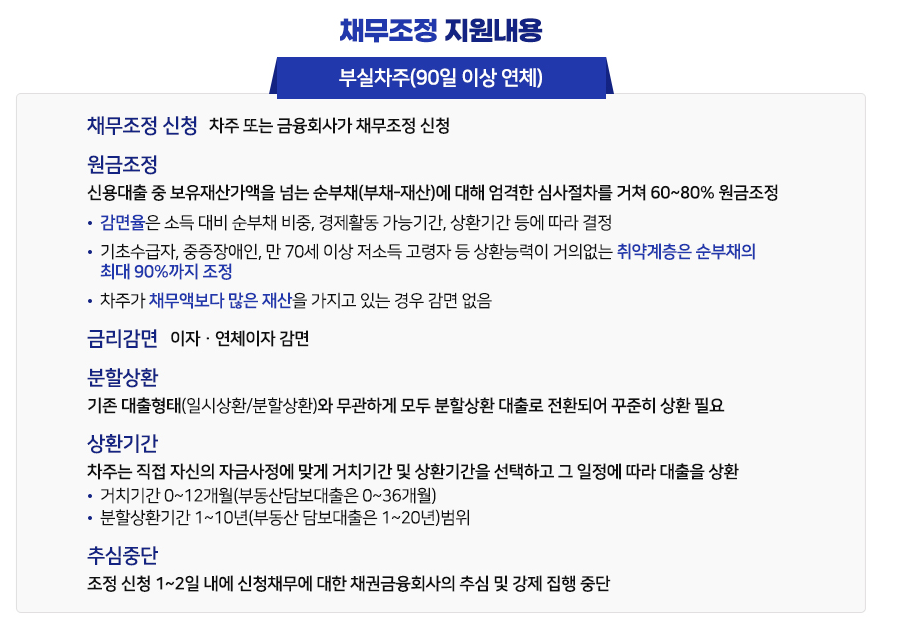 채무조정 지원내용

부실차주(90일 이상 연체)

채무조정 신청 차주 또는 금융회사가 채무조정 신청

원금조정

신용대출 중 보유재산가액을 넘는 순부채(부채-재산)에 대해 엄격한 심사절차를 거쳐 60~80% 원금조정

• 감면율은 소득 대비 순부채 비중, 경제활동 가능기간, 상환기간 등에 따라 결정
• 기초수급자, 중증장애인, 만 70세 이상 저소득 고령자 등 상환능력이 거의없는 취약계층은 순부채의 최대 90%까지 조정
• 차주가 채무액보다 많은 재산을 가지고 있는 경우 감면 없음

금리감면 이자 · 연체이자 감면

분할상환

기존 대출형태(일시상환/분할상환)와 무관하게 모두 분할상환 대출로 전환되어 꾸준히 상환 필요

상환기간

차주는 직접 자신의 자금사정에 맞게 거치기간 및 상환기간을 선택하고 그 일정에 따라 대출을 상환

• 거치기간 0~12개월(부동산담보대출은 0~36개월)
• 분할상환기간 1~10년(부동산 담보대출은 1~20년)범위

추심중단

조정 신청 1~2일 내에 신청채무에 대한 채권금융회사의 추심 및 강제 집행 중단